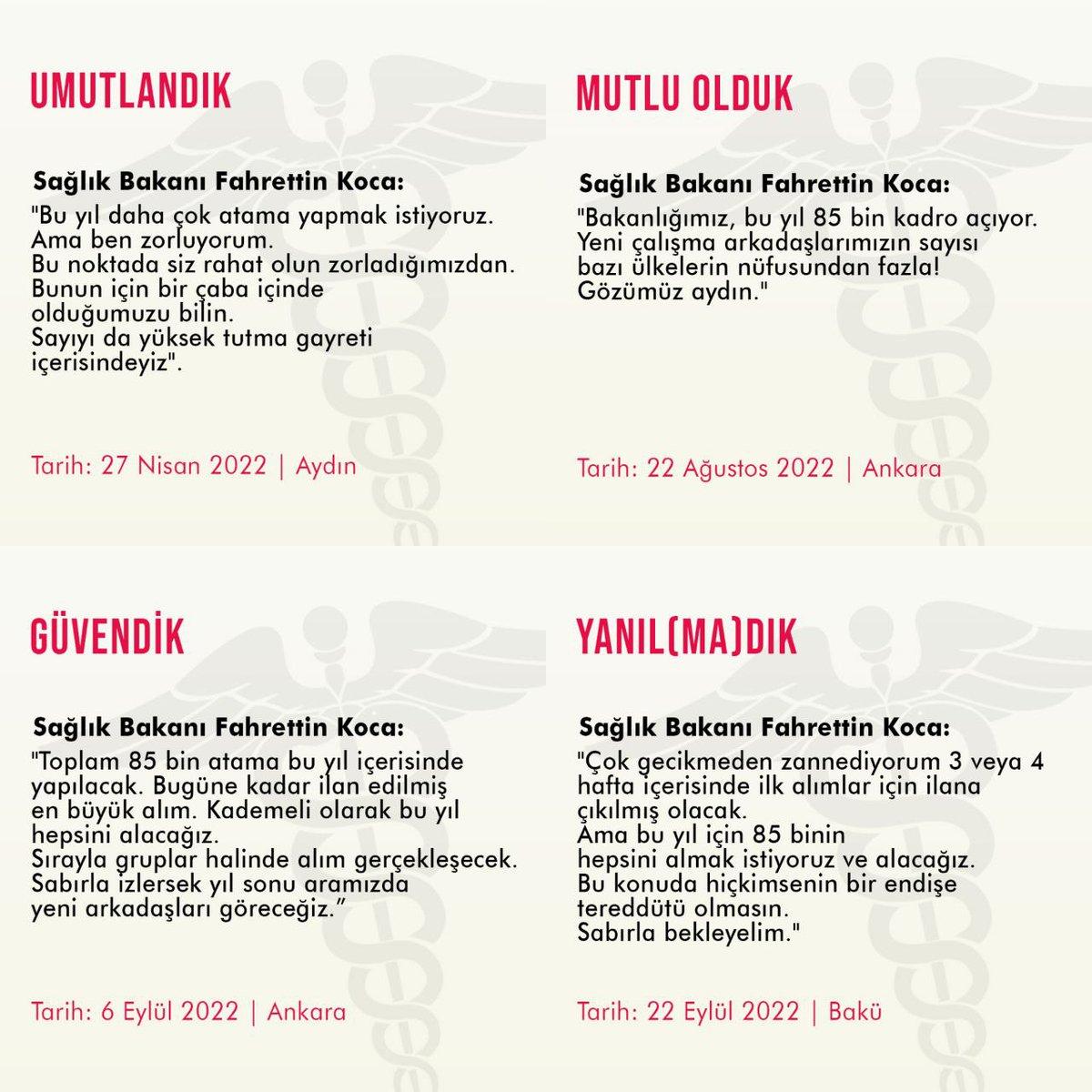 UMUTLANDIK

Sağlık Bakanı Fahrettin Koca:
"Bu yıl daha çok atama yapmak istiyoruz. Ama ben zorluyorum. Bu noktada siz rahat olun zorladığımızdan. Bunun için bir çaba içinde olduğumuzu bilin. Sayıyı da yüksek tutma gayreti içerisindeyiz".

Tarih: 27 Nisan 2022 | Aydın

MUTLU OLDUK

Sağlık Bakanı Fahrettin Koca:
"Bakanlığımız, bu yıl 85 bin kadro açıyor. Yeni çalışma arkadaşlarımızın sayısı bazı ülkelerin nüfusundan fazla! Gözümüz aydın."

Tarih: 22 Ağustos 2022 | Ankara

GÜVENDİK

Sağlık Bakanı Fahrettin Koca:
"Toplam 85 bin atama bu yıl içerisinde yapılacak. Bugüne kadar ilan edilmiş en büyük alım. Kademeli olarak bu yıl hepsini alacağız. Sırayla gruplar halinde alım gerçekleşecek. Sabırla izlersek yıl sonu aramızda yeni arkadaşları göreceğiz."

Tarih: 6 Eylül 2022 | Ankara

YANIL(MA)DIK

Sağlık Bakanı Fahrettin Koca:
"Çok gecikmeden zannediyorum 3 veya 4 hafta içerisinde ilk alımlar için ilana çıkılmış olacak. Ama bu yıl için 85 binin hepsini almak istiyoruz ve alacağız. Bu konuda hiçkimsenin bir endişe tereddütü olmasın. Sabırla bekleyelim."

Tarih: 22 Eylül 2022 | Bakü